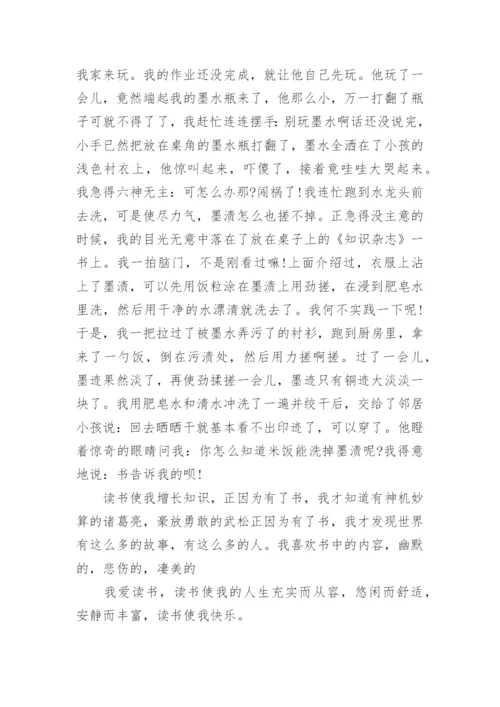 我家来玩。我的作业还没完成，就让他自己先玩。他玩了一会儿，竟然端起我的墨水瓶来了，他那么小，万一打翻了瓶子可就不得了了，我赶忙连连摆手:别玩墨水啊话还没说完，小手已然把放在桌角的墨水瓶打翻了，墨水全洒在了小孩的浅色衬衣上，他惊叫起来，吓傻了，接着竟哇哇大哭起来。我急得六神无主：可怎么办那?闯祸了!我连忙跑到水龙头前去洗，可是使尽力气，墨渍怎么也搓不掉。正急得没主意的时候，我的目光无意中落在了放在桌子上的《知识杂志》一书上。我一拍脑门，不是刚看过嘛!上面介绍过，衣服上沾上了墨渍，可以先用饭粒涂在墨渍上用劲搓，在浸到肥皂水里洗，然后用干净的水漂清就洗去了。我何不实践一下呢!于是，我一把拉过了被墨水弄污了的衬衫，跑到厨房里，拿来了一勺饭，倒在污渍处，然后用力搓啊搓。过了一会儿，墨迹果然淡了，再使劲揉搓一会儿，墨迹只有铜迹大淡淡一块了。我用肥皂水和清水冲洗了一遍并绞干后，交给了邻居小孩说：回去晒晒干就基本看不出印迹了，可以穿了。他瞪着惊奇的眼睛问我：你怎么知道米饭能洗掉墨渍呢?我得意地说：书告诉我的呗!

读书使我增长知识，正因为有了书，我才知道有神机妙算的诸葛亮，豪放勇敢的武松正因为有了书，我才发现世界有这么多的故事，有这么多的人。我喜欢书中的内容，幽默的，悲伤的，凄美的

我爱读书，读书使我的人生充实而从容，悠闲而舒适，安静而丰富，读书使我快乐。